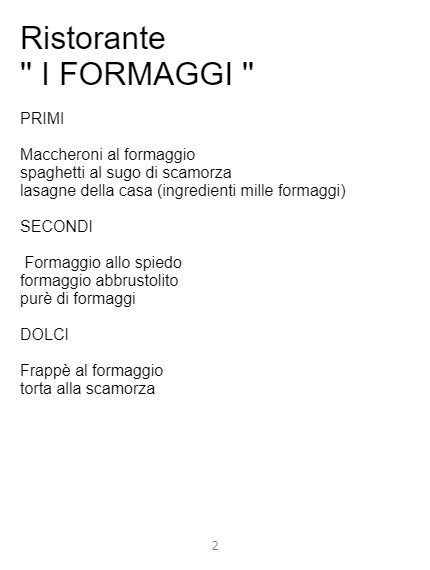 Ristorante
" I FORMAGGI "

PRIMI

Maccheroni al formaggio
spaghetti al sugo di scamorza
lasagne della casa (ingredienti mille formaggi)

SECONDI

Formaggio allo spiedo
formaggio abbrustolito
purè di formaggi

DOLCI

Frappè al formaggio
torta alla scamorza

2